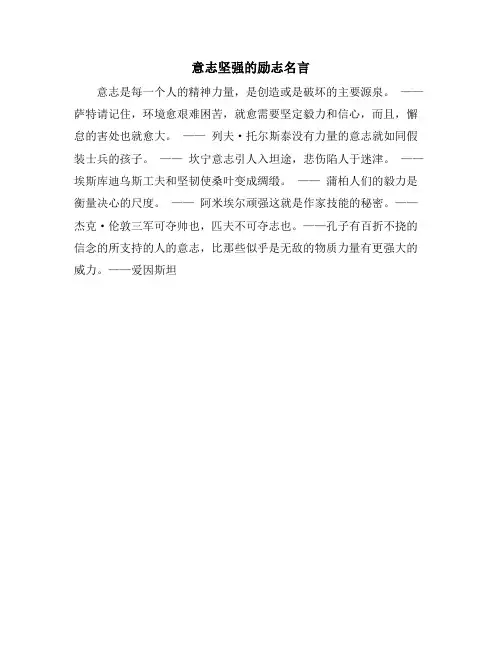 意志坚强的励志名言

意志是每一个人的精神力量，是创造或是破坏的主要源泉。 ——萨特请记住，环境愈艰难困苦，就愈需要坚定毅力和信心，而且，懈怠的害处也就愈大。 —— 列夫·托尔斯泰没有力量的意志就如同假装士兵的孩子。 —— 坎宁意志引人入坦途，悲伤陷人于迷津。 ——埃斯库迪乌斯工夫和坚韧使桑叶变成绸缎。 —— 蒲柏人们的毅力是衡量决心的尺度。 —— 阿米埃尔顽强这就是作家技能的秘密。——杰克·伦敦三军可夺帅也，匹夫不可夺志也。——孔子有百折不挠的信念的所支持的人的意志，比那些似乎是无敌的物质力量有更强大的威力。——爱因斯坦